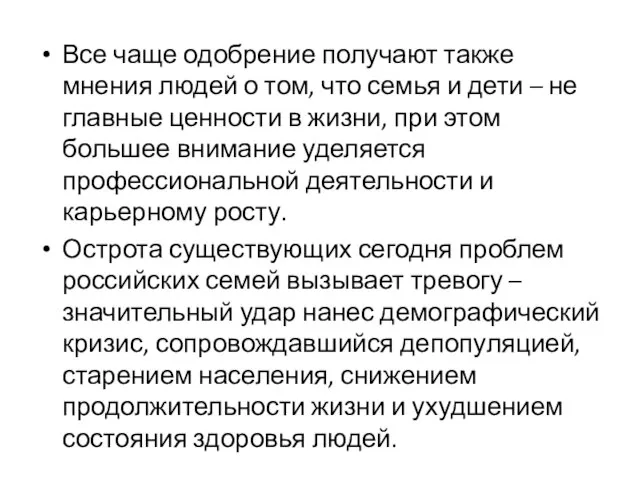 • Все чаще одобрение получают также мнения людей о том, что семья и дети – не главные ценности в жизни, при этом большее внимание уделяется профессиональной деятельности и карьерному росту.

• Острота существующих сегодня проблем российских семей вызывает тревогу – значительный удар нанес демографический кризис, сопровождавшийся депопуляцией, старением населения, снижением продолжительности жизни и ухудшением состояния здоровья людей.